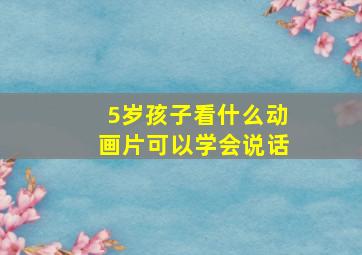 5岁孩子看什么动画片可以学会说话